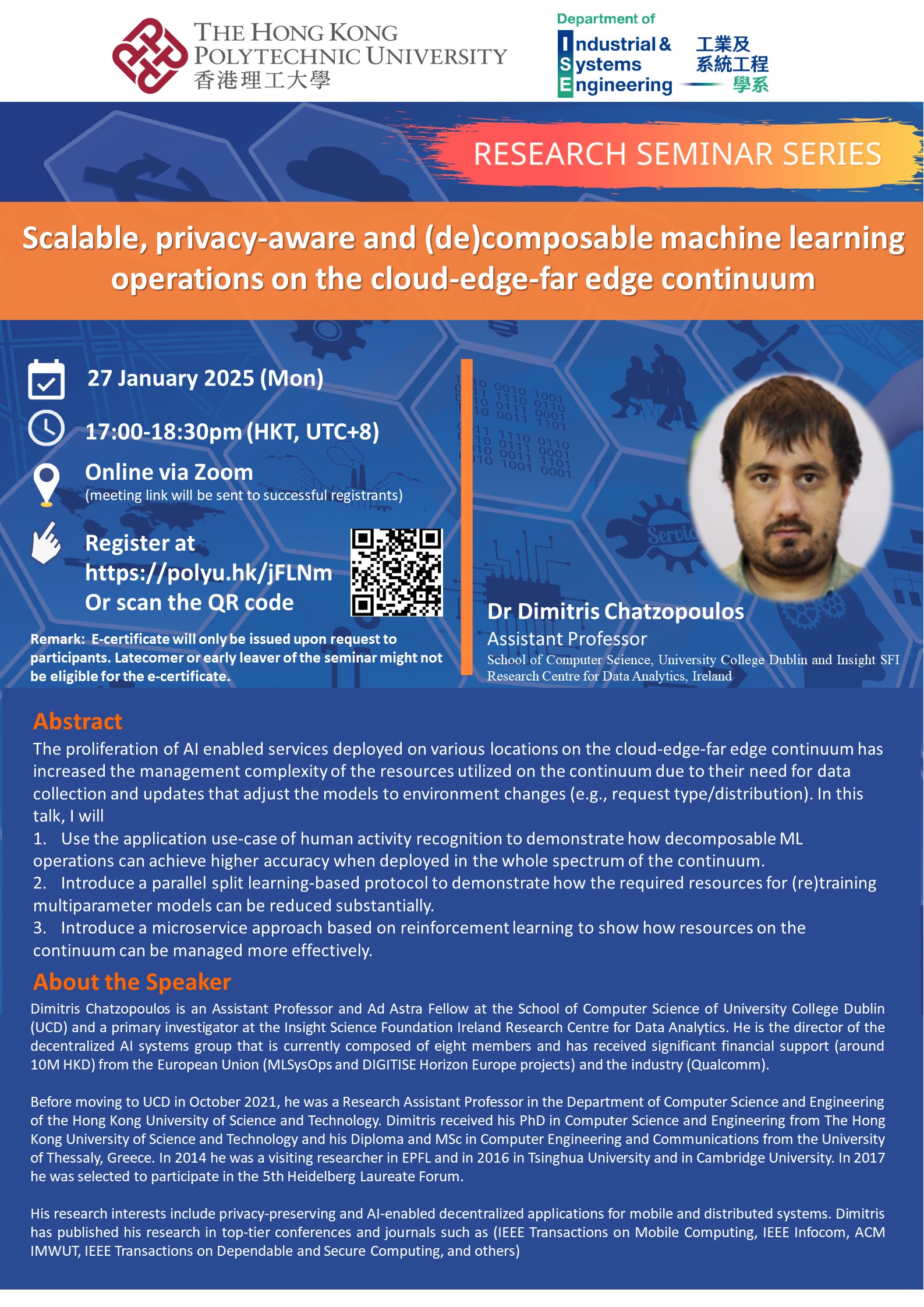 THE HONG KONG POLYTECHNIC UNIVERSITY
香港理工大學

Department of
Industrial & Systems Engineering
工業及系統工程學系

RESEARCH SEMINAR SERIES

Scalable, privacy-aware and (de)composable machine learning operations on the cloud-edge-far edge continuum

27 January 2025 (Mon)

17:00-18:30pm (HKT, UTC+8)

Online via Zoom
(meeting link will be sent to successful registrants)

Register at
https://polyu.hk/jFLNm
Or scan the QR code

Remark: E-certificate will only be issued upon request to participants. Latecomer or early leaver of the seminar might not be eligible for the e-certificate.

Dr Dimitris Chatzopoulos
Assistant Professor
School of Computer Science, University College Dublin and Insight SFI Research Centre for Data Analytics, Ireland

Abstract
The proliferation of AI enabled services deployed on various locations on the cloud-edge-far edge continuum has increased the management complexity of the resources utilized on the continuum due to their need for data collection and updates that adjust the models to environment changes (e.g., request type/distribution). In this talk, I will
1. Use the application use-case of human activity recognition to demonstrate how decomposable ML operations can achieve higher accuracy when deployed in the whole spectrum of the continuum.
2. Introduce a parallel split learning-based protocol to demonstrate how the required resources for (re)training multiparameter models can be reduced substantially.
3. Introduce a microservice approach based on reinforcement learning to show how resources on the continuum can be managed more effectively.

About the Speaker
Dimitris Chatzopoulos is an Assistant Professor and Ad Astra Fellow at the School of Computer Science of University College Dublin (UCD) and a primary investigator at the Insight Science Foundation Ireland Research Centre for Data Analytics. He is the director of the decentralized AI systems group that is currently composed of eight members and has received significant financial support (around 10M HKD) from the European Union (MLSysOps and DIGITISE Horizon Europe projects) and the industry (Qualcomm).

Before moving to UCD in October 2021, he was a Research Assistant Professor in the Department of Computer Science and Engineering of the Hong Kong University of Science and Technology. Dimitris received his PhD in Computer Science and Engineering from The Hong Kong University of Science and Technology and his Diploma and MSc in Computer Engineering and Communications from the University of Thessaly, Greece. In 2014 he was a visiting researcher in EPFL and in 2016 in Tsinghua University and in Cambridge University. In 2017 he was selected to participate in the 5th Heidelberg Laureate Forum.

His research interests include privacy-preserving and AI-enabled decentralized applications for mobile and distributed systems. Dimitris has published his research in top-tier conferences and journals such as (IEEE Transactions on Mobile Computing, IEEE Infocom, ACM IMWUT, IEEE Transactions on Dependable and Secure Computing, and others)